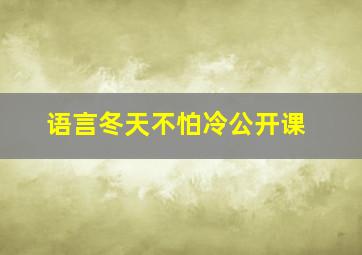 语言冬天不怕冷公开课